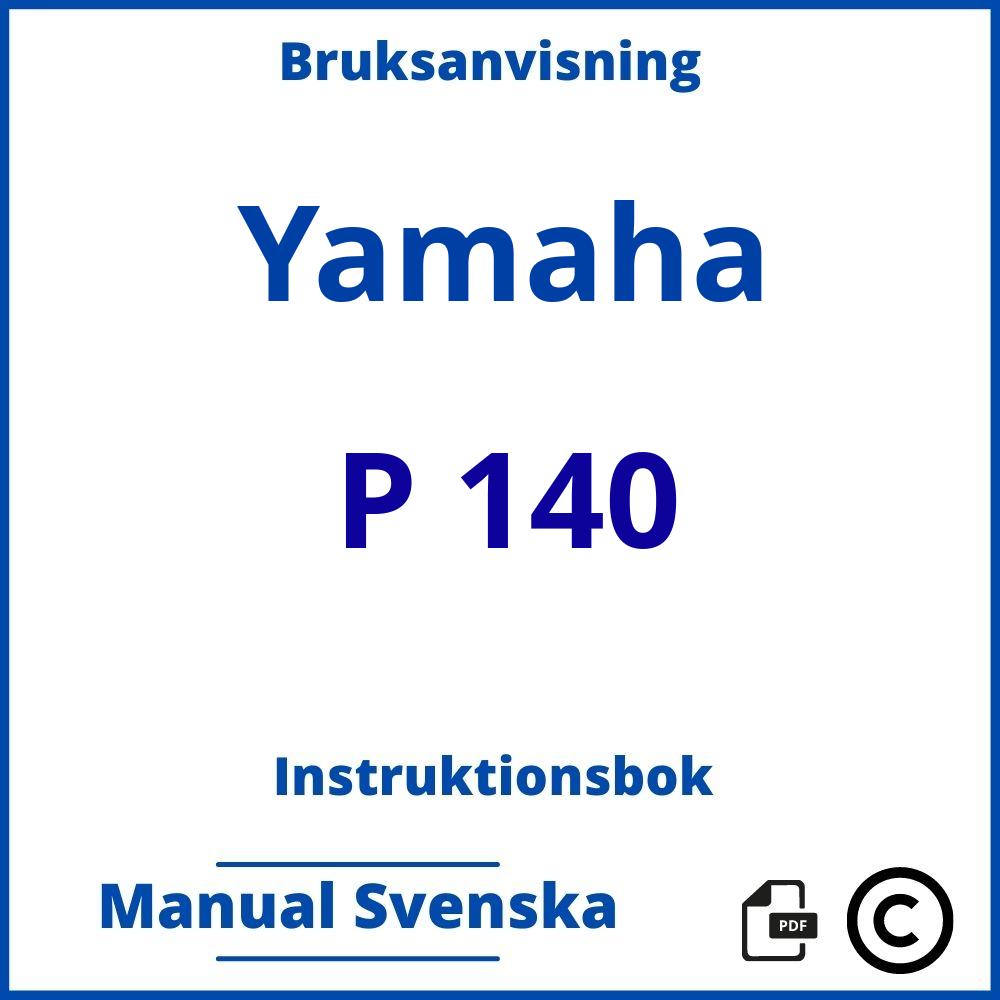 Bruksanvisning

Yamaha

P 140

Instruktionsbok

Manual Svenska

PDF

©